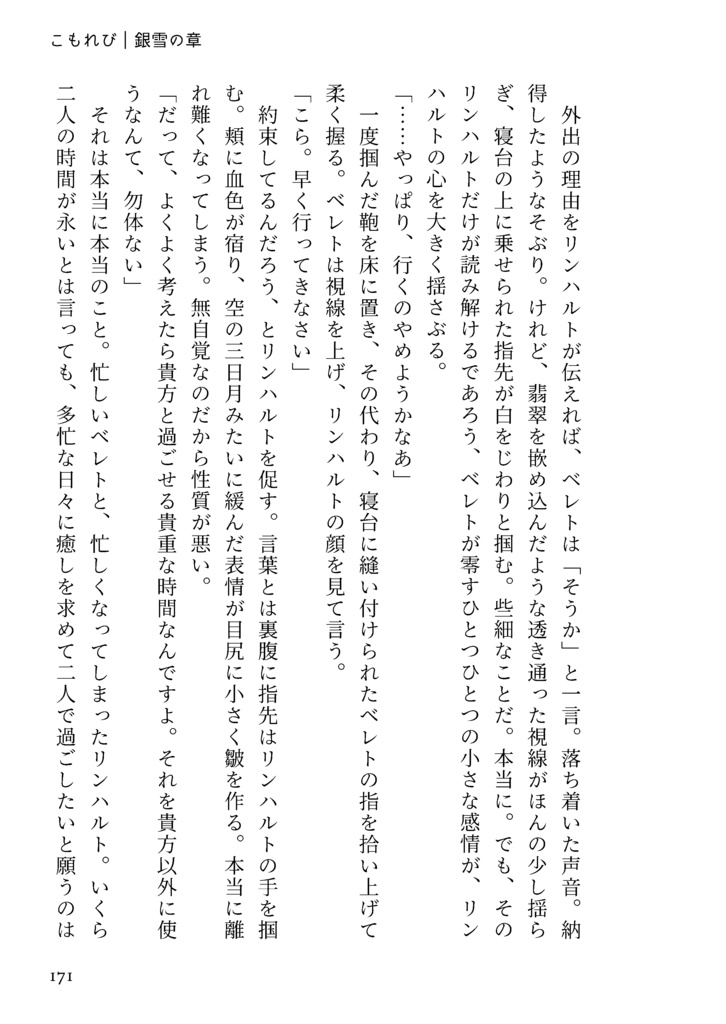 こもれび｜銀雪の章

外出の理由をリンハルトが伝えれば、ベレトは「そうか」と一言。落ち着いた声音。納得したようなそぶり。けれど、翡翠を嵌め込んだような透き通った視線がほんの少し揺らぎ、寝台の上に乗せられた指先が白をじわりと掴む。些細なことだ。本当に。でも、そのリンハルトだけが読み解けるであろう、ベレトが零すひとつひとつの小さな感情が、リンハルトの心を大きく揺さぶる。

「……やっぱり、行くのやめようかなあ」

一度掴んだ鞄を床に置き、その代わり、寝台に縫い付けられたベレトの指を拾い上げて柔く握る。ベレトは視線を上げ、リンハルトの顔を見て言う。

「こら。早く行ってきなさい」

約束してるんだろう、とリンハルトを促す。言葉とは裏腹に指先はリンハルトの手を掴む。頬に血色が宿り、空の三日月みたいに緩んだ表情が目尻に小さく皺を作る。本当に離れ難くなってしまう。無自覚なのだから性質が悪い。

「だって、よくよく考えたら貴方と過ごせる貴重な時間なんですよ。それを貴方以外に使うなんて、勿体ない」

それは本当に本当のこと。忙しいベレトと、忙しくなってしまったリンハルト。いくら二人の時間が永いとは言っても、多忙な日々に癒しを求めて二人で過ごしたいと願うのは

171